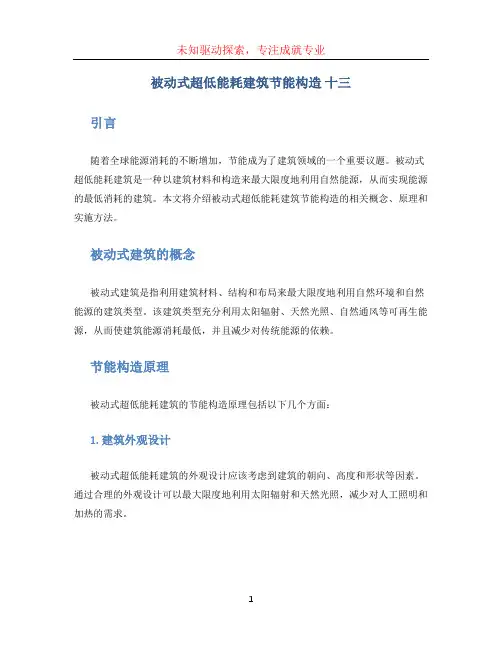 未知驱动探索，专注成就专业

被动式超低能耗建筑节能构造 十三

引言

随着全球能源消耗的不断增加，节能成为了建筑领域的一个重要议题。被动式超低能耗建筑是一种以建筑材料和构造来最大限度地利用自然能源，从而实现能源的最低消耗的建筑。本文将介绍被动式超低能耗建筑节能构造的相关概念、原理和实施方法。

被动式建筑的概念

被动式建筑是指利用建筑材料、结构和布局来最大限度地利用自然环境和自然能源的建筑类型。该建筑类型充分利用太阳辐射、天然光照、自然通风等可再生能源，从而使建筑能源消耗最低，并且减少对传统能源的依赖。

节能构造原理

被动式超低能耗建筑的节能构造原理包括以下几个方面：

1. 建筑外观设计

被动式超低能耗建筑的外观设计应该考虑到建筑的朝向、高度和形状等因素。通过合理的外观设计可以最大限度地利用太阳辐射和天然光照，减少对人工照明和加热的需求。

1